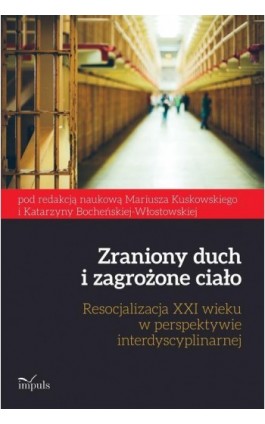 pod redakcją naukową Mariusza Kuskowskiego i Katarzyny Bocheńskiej-Włostowskiej

Zraniony duch i zagrożone ciało

Resocjalizacja XXI wieku w perspektywie interdyscyplinarnej

impuls